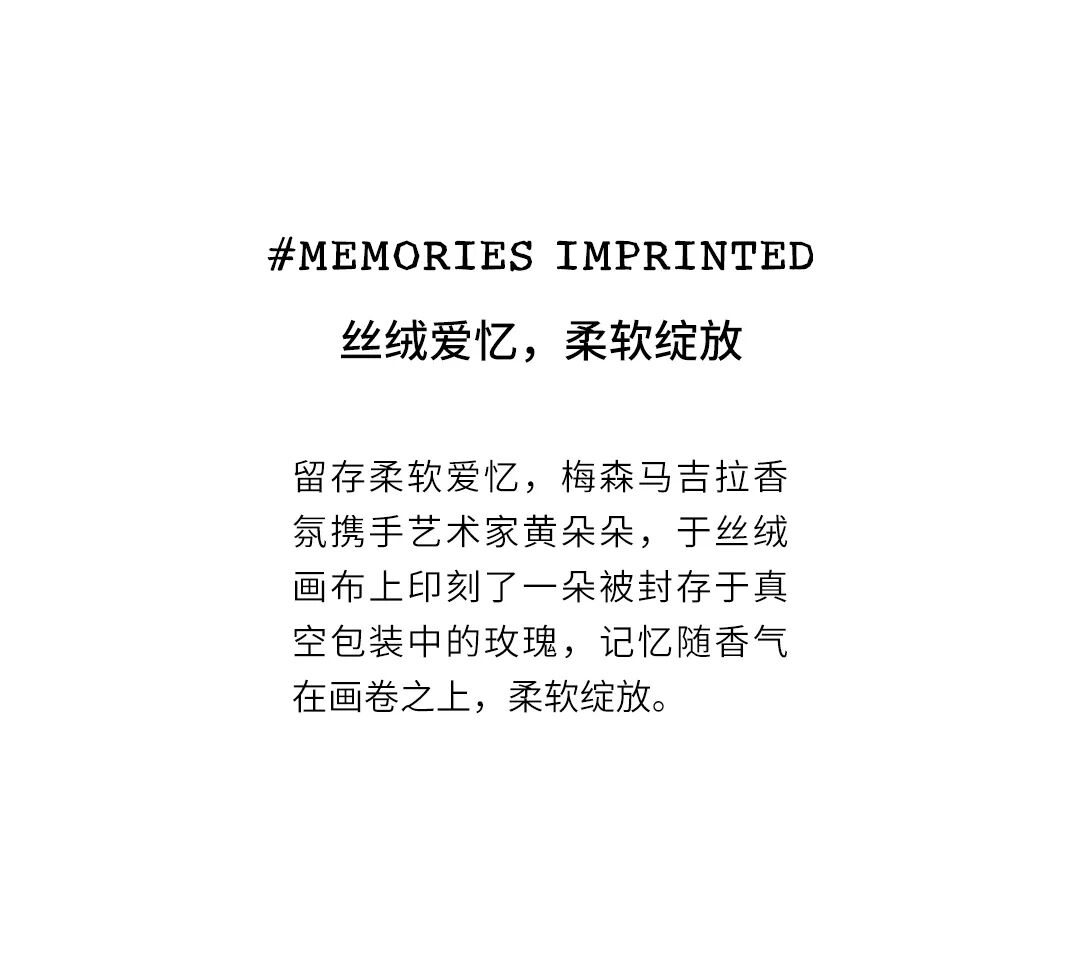 #MEMORIES IMPRINTED

丝绒爱忆，柔软绽放

留存柔软爱忆，梅森马吉拉香氛携手艺术家黄朵朵，于丝绒画布上印刻了一朵被封存于真空包装中的玫瑰，记忆随香气在画卷之上，柔软绽放。